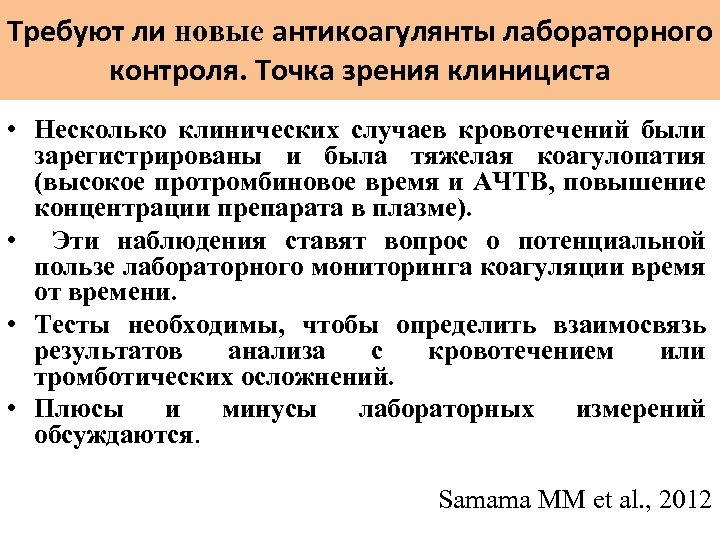 Требуют ли новые антикоагулянты лабораторного контроля. Точка зрения клинициста

• Несколько клинических случаев кровотечений были зарегистрированы и была тяжелая коагулопатия (высокое протромбиновое время и АЧТВ, повышение концентрации препарата в плазме).

• Эти наблюдения ставят вопрос о потенциальной пользе лабораторного мониторинга коагуляции время от времени.

• Тесты необходимы, чтобы определить взаимосвязь результатов анализа с кровотечением или тромботических осложнений.

• Плюсы и минусы лабораторных измерений обсуждаются.

Samama MM et al., 2012